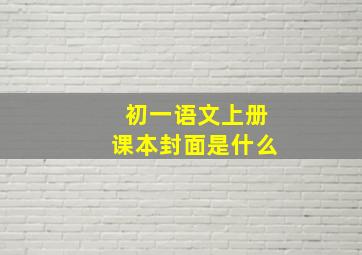 初一语文上册
课本封面是什么